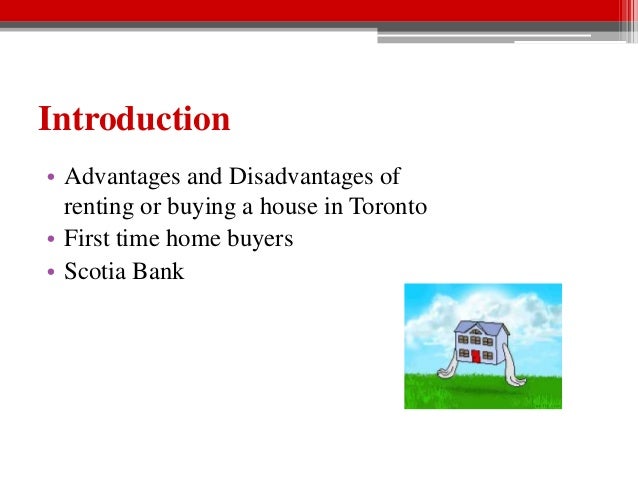 Introduction

• Advantages and Disadvantages of renting or buying a house in Toronto
• First time home buyers
• Scotia Bank